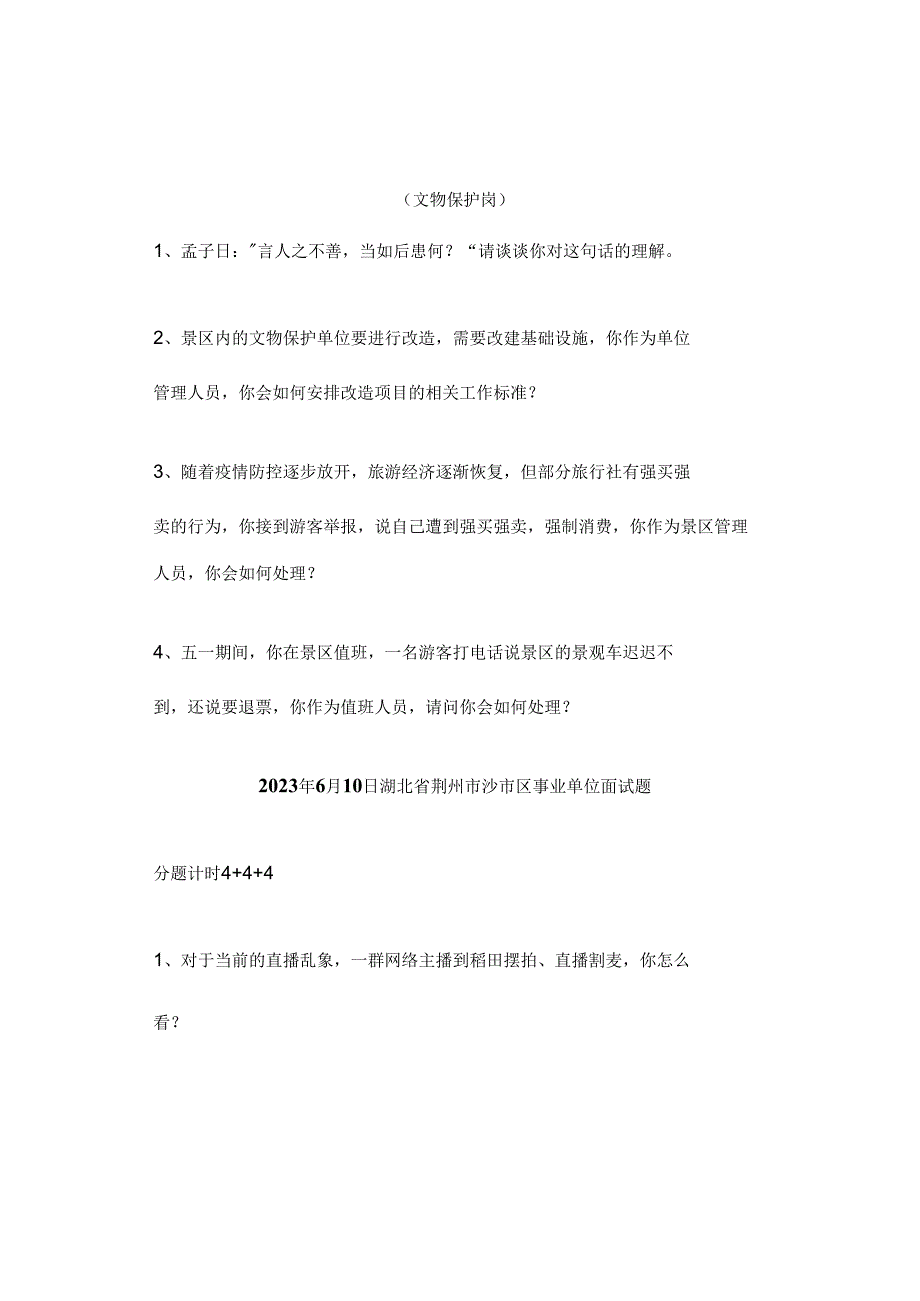 （文物保护岗）

1、孟子日："言人之不善，当如后患何？“请谈谈你对这句话的理解。

2、景区内的文物保护单位要进行改造，需要改建基础设施，你作为单位管理人员，你会如何安排改造项目的相关工作标准？

3、随着疫情防控逐步放开，旅游经济逐渐恢复，但部分旅行社有强买强卖的行为，你接到游客举报，说自己遭到强买强卖，强制消费，你作为景区管理人员，你会如何处理？

4、五一期间，你在景区值班，一名游客打电话说景区的景观车迟迟不到，还说要退票，你作为值班人员，请问你会如何处理？

2023年6月10日湖北省荆州市沙市区事业单位面试题

分题计时4+4+4

1、对于当前的直播乱象，一群网络主播到稻田摆拍、直播割麦，你怎么看？